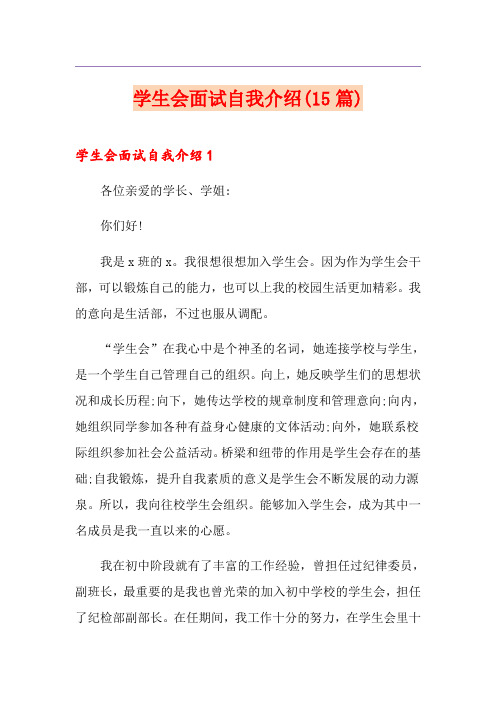 学生会面试自我介绍(15篇)

学生会面试自我介绍1

各位亲爱的学长、学姐:

你们好!

我是x班的x。我很想很想加入学生会。因为作为学生会干部，可以锻炼自己的能力，也可以上我的校园生活更加精彩。我的意向是生活部，不过也服从调配。

“学生会”在我心中是个神圣的名词，她连接学校与学生，是一个学生自己管理自己的组织。向上，她反映学生们的思想状况和成长历程;向下，她传达学校的规章制度和管理意向;向内，她组织同学参加各种有益身心健康的文体活动;向外，她联系校际组织参加社会公益活动。桥梁和纽带的作用是学生会存在的基础;自我锻炼，提升自我素质的意义是学生会不断发展的动力源泉。所以，我向往校学生会组织。能够加入学生会，成为其中一名成员是我一直以来的心愿。

我在初中阶段就有了丰富的工作经验，曾担任过纪律委员，副班长，最重要的是我也曾光荣的加入初中学校的学生会，担任了纪检部副部长。在任期间，我工作十分的努力，在学生会里十